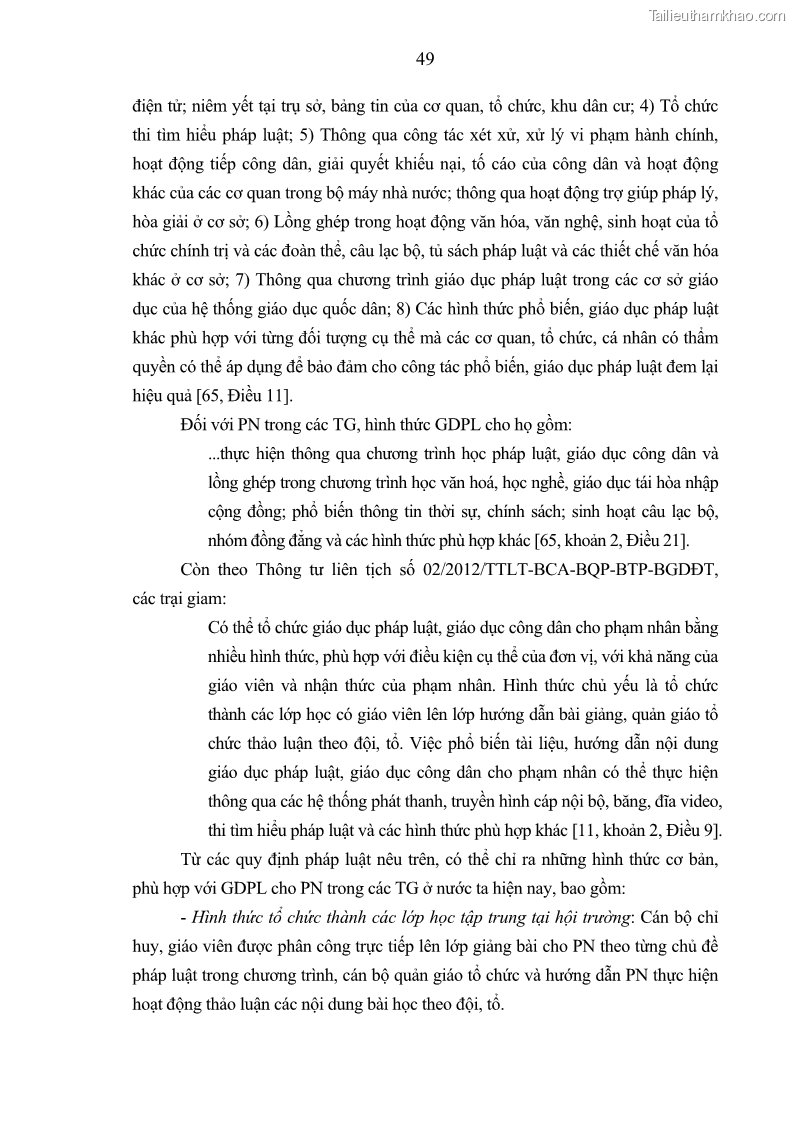 Tailieuthamkhao.com

49

điện tử; niêm yết tại trụ sở, bảng tin của cơ quan, tổ chức, khu dân cư; 4) Tổ chức thi tìm hiểu pháp luật; 5) Thông qua công tác xét xử, xử lý vi phạm hành chính, hoạt động tiếp công dân, giải quyết khiếu nại, tố cáo của công dân và hoạt động khác của các cơ quan trong bộ máy nhà nước; thông qua hoạt động trợ giúp pháp lý, hòa giải ở cơ sở; 6) Lồng ghép trong hoạt động văn hóa, văn nghệ, sinh hoạt của tổ chức chính trị và các đoàn thể, câu lạc bộ, tủ sách pháp luật và các thiết chế văn hóa khác ở cơ sở; 7) Thông qua chương trình giáo dục pháp luật trong các cơ sở giáo dục của hệ thống giáo dục quốc dân; 8) Các hình thức phổ biến, giáo dục pháp luật khác phù hợp với từng đối tượng cụ thể mà các cơ quan, tổ chức, cá nhân có thẩm quyền có thể áp dụng để bảo đảm cho công tác phổ biến, giáo dục pháp luật đem lại hiệu quả [65, Điều 11].

Đối với PN trong các TG, hình thức GDPL cho họ gồm:

...thực hiện thông qua chương trình học pháp luật, giáo dục công dân và lồng ghép trong chương trình học văn hoá, học nghề, giáo dục tái hòa nhập cộng đồng; phổ biến thông tin thời sự, chính sách; sinh hoạt câu lạc bộ, nhóm đồng đẳng và các hình thức phù hợp khác [65, khoản 2, Điều 21].

Còn theo Thông tư liên tịch số 02/2012/TTLT-BCA-BQP-BTP-BGDĐT, các trại giam:

Có thể tổ chức giáo dục pháp luật, giáo dục công dân cho phạm nhân bằng nhiều hình thức, phù hợp với điều kiện cụ thể của đơn vị, với khả năng của giáo viên và nhận thức của phạm nhân. Hình thức chủ yếu là tổ chức thành các lớp học có giáo viên lên lớp hướng dẫn bài giảng, quản giáo tổ chức thảo luận theo đội, tổ. Việc phổ biến tài liệu, hướng dẫn nội dung giáo dục pháp luật, giáo dục công dân cho phạm nhân có thể thực hiện thông qua các hệ thống phát thanh, truyền hình cáp nội bộ, băng, đĩa video, thi tìm hiểu pháp luật và các hình thức phù hợp khác [11, khoản 2, Điều 9].

Từ các quy định pháp luật nêu trên, có thể chỉ ra những hình thức cơ bản, phù hợp với GDPL cho PN trong các TG ở nước ta hiện nay, bao gồm:

- Hình thức tổ chức thành các lớp học tập trung tại hội trường: Cán bộ chỉ huy, giáo viên được phân công trực tiếp lên lớp giảng bài cho PN theo từng chủ đề pháp luật trong chương trình, cán bộ quản giáo tổ chức và hướng dẫn PN thực hiện hoạt động thảo luận các nội dung bài học theo đội, tổ.